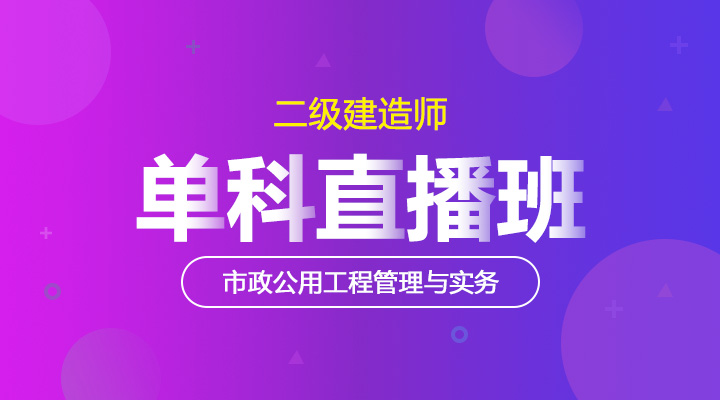 二级建造师

单科直播班

市政公用工程管理与实务